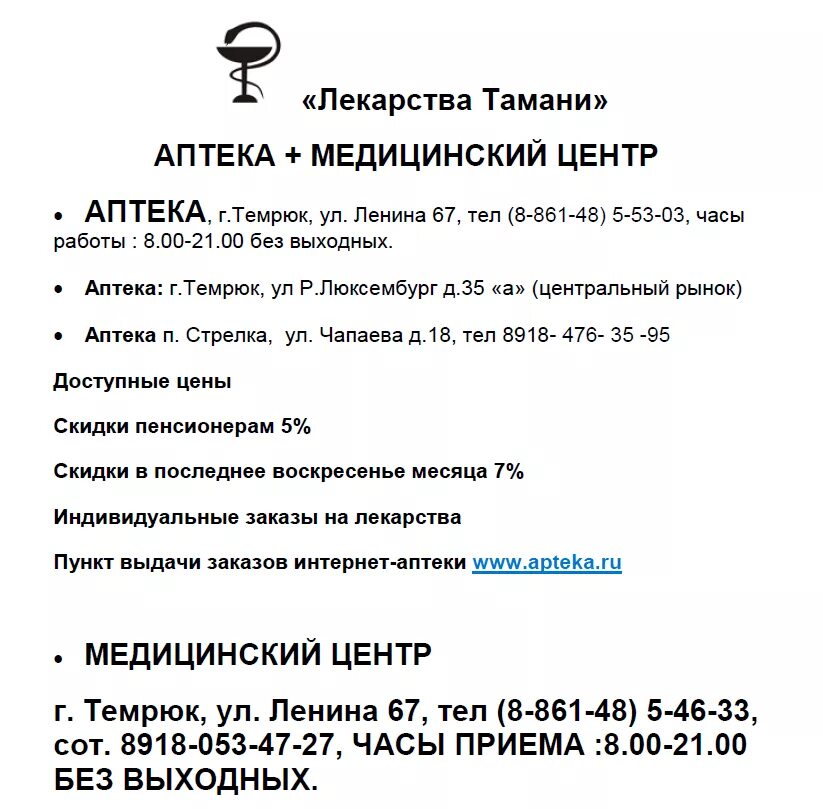 «Лекарства Тамани»

АПТЕКА + МЕДИЦИНСКИЙ ЦЕНТР

• АПТЕКА, г.Темрюк, ул. Ленина 67, тел (8-861-48) 5-53-03, часы работы : 8.00-21.00 без выходных.

• Аптека: г.Темрюк, ул Р.Люксембург д.35 «а» (центральный рынок)

• Аптека п. Стрелка, ул. Чапаева д.18, тел 8918- 476- 35 -95

Доступные цены

Скидки пенсионерам 5%

Скидки в последнее воскресенье месяца 7%

Индивидуальные заказы на лекарства

Пункт выдачи заказов интернет-аптеки www.apteka.ru

• МЕДИЦИНСКИЙ ЦЕНТР

г. Темрюк, ул. Ленина 67, тел (8-861-48) 5-46-33, сот. 8918-053-47-27, ЧАСЫ ПРИЕМА :8.00-21.00 БЕЗ ВЫХОДНЫХ.